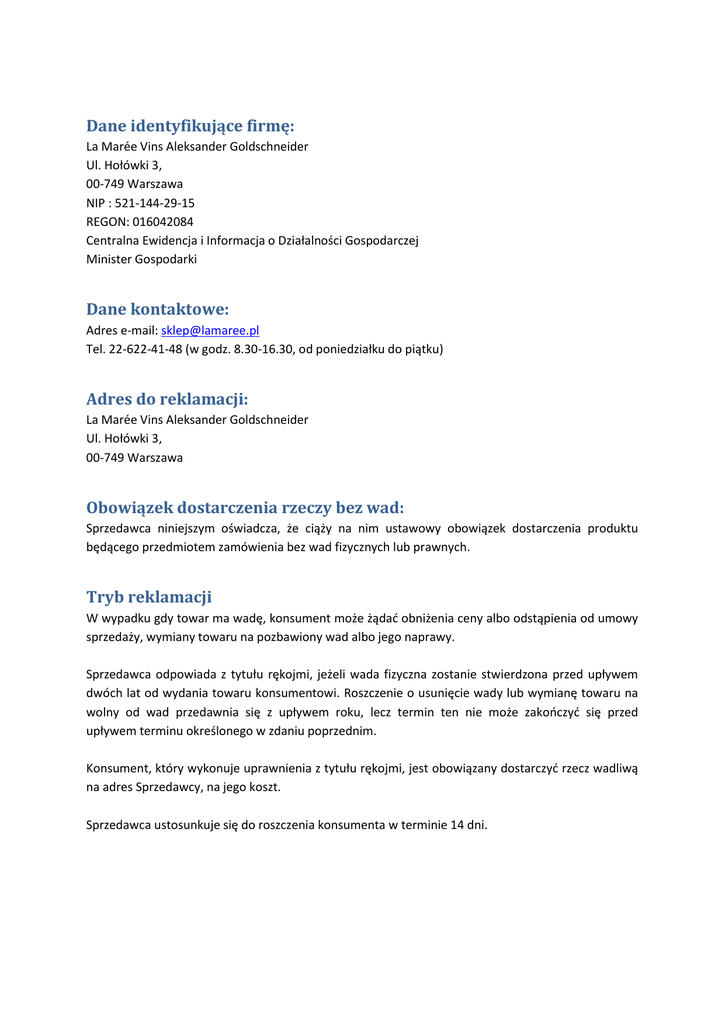 Dane identyfikujące firmę:
La Marée Vins Aleksander Goldschneider
Ul. Hołówki 3,
00-749 Warszawa
NIP : 521-144-29-15
REGON: 016042084
Centralna Ewidencja i Informacja o Działalności Gospodarczej
Minister Gospodarki

Dane kontaktowe:
Adres e-mail: sklep@lamaree.pl
Tel. 22-622-41-48 (w godz. 8.30-16.30, od poniedziałku do piątku)

Adres do reklamacji:
La Marée Vins Aleksander Goldschneider
Ul. Hołówki 3,
00-749 Warszawa

Obowiązek dostarczenia rzeczy bez wad:
Sprzedawca niniejszym oświadcza, że ciąży na nim ustawowy obowiązek dostarczenia produktu będącego przedmiotem zamówienia bez wad fizycznych lub prawnych.

Tryb reklamacji
W wypadku gdy towar ma wadę, konsument może żądać obniżenia ceny albo odstąpienia od umowy sprzedaży, wymiany towaru na pozbawiony wad albo jego naprawy.

Sprzedawca odpowiada z tytułu rękojmi, jeżeli wada fizyczna zostanie stwierdzona przed upływem dwóch lat od wydania towaru konsumentowi. Roszczenie o usunięcie wady lub wymianę towaru na wolny od wad przedawnia się z upływem roku, lecz termin ten nie może zakończyć się przed upływem terminu określonego w zdaniu poprzednim.

Konsument, który wykonuje uprawnienia z tytułu rękojmi, jest obowiązany dostarczyć rzecz wadliwą na adres Sprzedawcy, na jego koszt.

Sprzedawca ustosunkuje się do roszczenia konsumenta w terminie 14 dni.